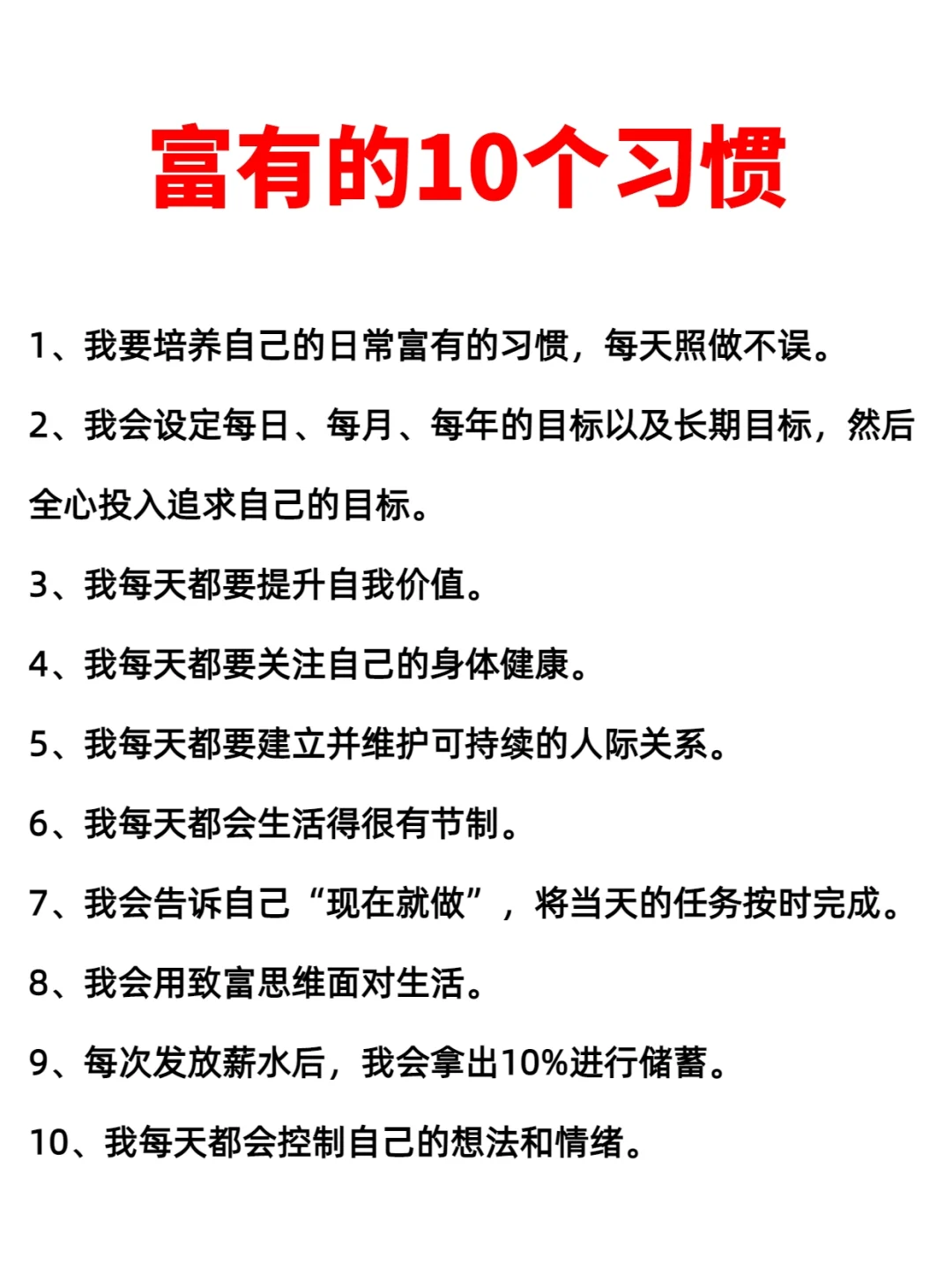 富有的10个习惯

1、我要培养自己的日常富有的习惯，每天照做不误。

2、我会设定每日、每月、每年的目标以及长期目标，然后全心投入追求自己的目标。

3、我每天都要提升自我价值。

4、我每天都要关注自己的身体健康。

5、我每天都要建立并维护可持续的人际关系。

6、我每天都会生活得很有节制。

7、我会告诉自己“现在就做”，将当天的任务按时完成。

8、我会用致富思维面对生活。

9、每次发放薪水后，我会拿出10%进行储蓄。

10、我每天都会控制自己的想法和情绪。